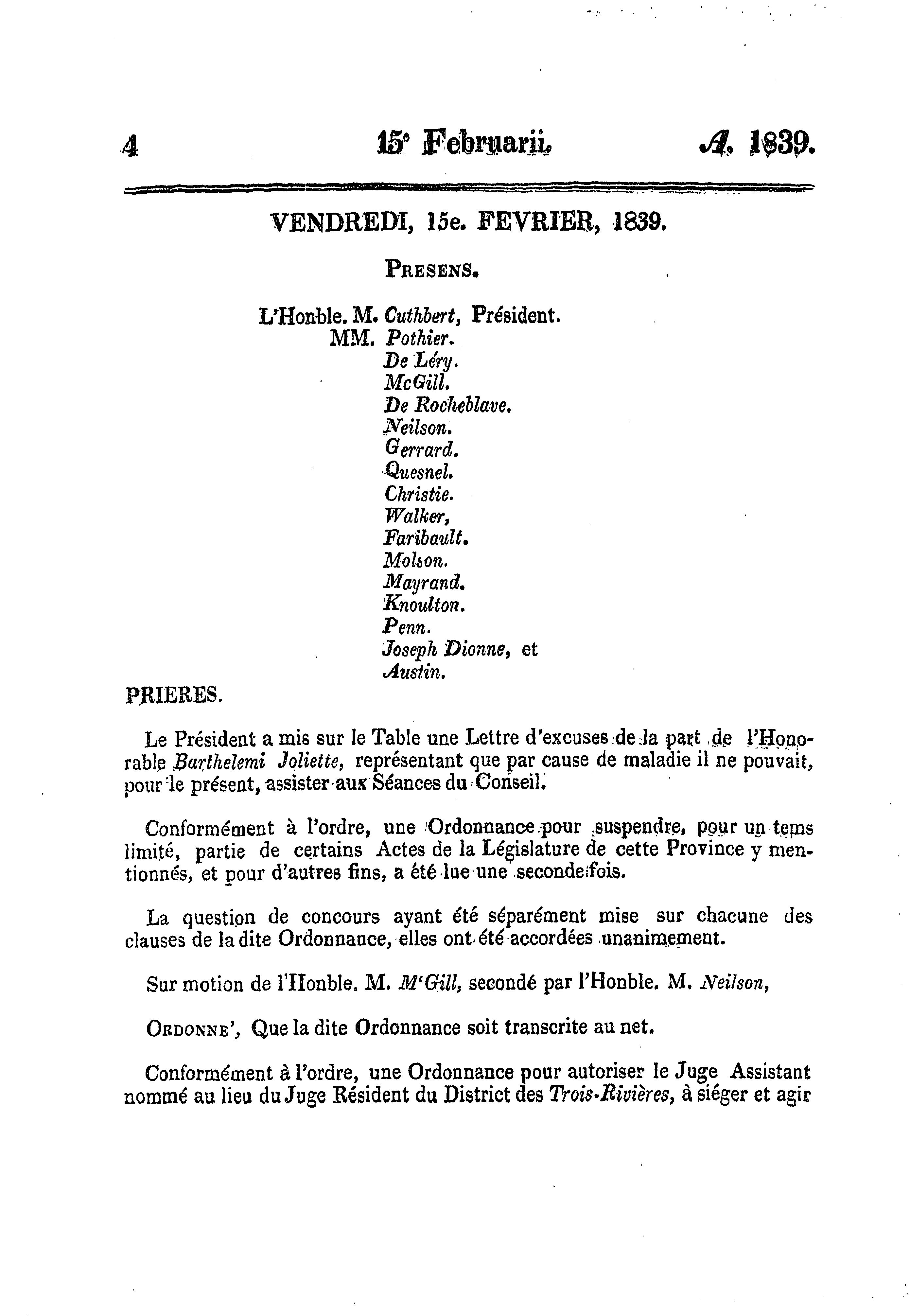 4 15° Februarii. A. 1839.

VENDREDI, 15e. FEVRIER, 1839.

PRESENS.

L'Honble. M. Cuthbert, Président.
MM. Pothier.
De Léry.
McGill.
De Rocheblave.
Neilson.
Gerrard.
Quesnel.
Christie.
Walker,
Faribault.
Molson.
Mayrand.
Knoulton.
Penn.
Joseph Dionne, et
Austin.

PRIERES.

Le Président a mis sur le Table une Lettre d'excuses de la part de l'Honorable Barthelemi Joliette, représentant que par cause de maladie il ne pouvait, pour le présent, assister aux Séances du Conseil.

Conformément à l'ordre, une Ordonnance pour suspendre, pour un tems limité, partie de certains Actes de la Législature de cette Province y mentionnés, et pour d'autres fins, a été lue une seconde fois.

La question de concours ayant été séparément mise sur chacune des clauses de la dite Ordonnance, elles ont été accordées unanimement.

Sur motion de l'Honble. M. M'Gill, secondé par l'Honble. M. Neilson,

ORDONNE', Que la dite Ordonnance soit transcrite au net.

Conformément à l'ordre, une Ordonnance pour autoriser le Juge Assistant nommé au lieu du Juge Résident du District des Trois-Rivières, à siéger et agir